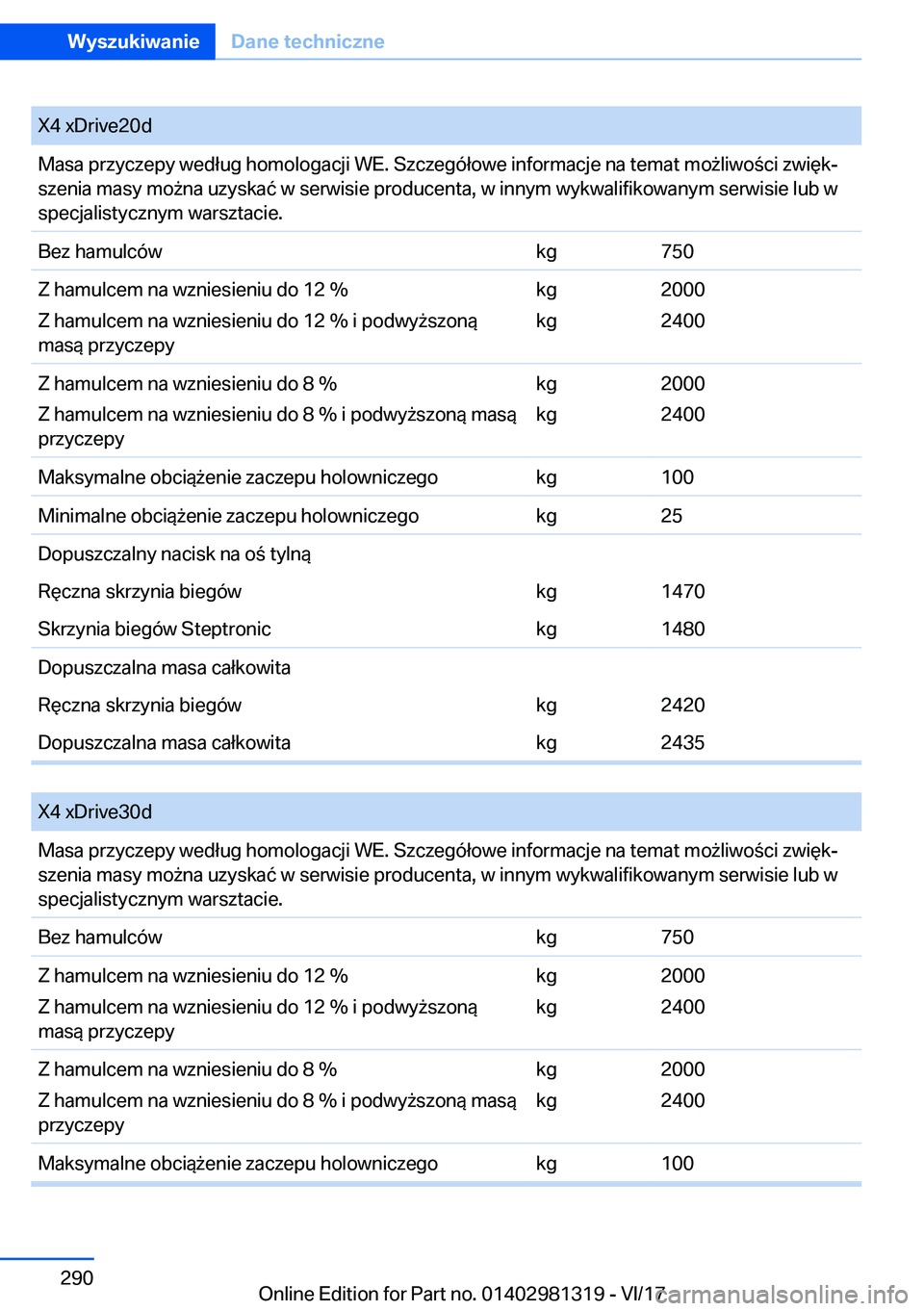 Wyszukiwanie Dane techniczne

| X4 xDrive20d | | |
|---|---|---|
| Masa przyczepy według homologacji WE. Szczegółowe informacje na temat możliwości zwiększenia masy można uzyskać w serwisie producenta, w innym wykwalifikowanym serwisie lub w specjalistycznym warsztacie. | | |
| Bez hamulców | kg | 750 |
| Z hamulcem na wzniesieniu do 12 % | kg | 2000 |
| Z hamulcem na wzniesieniu do 12 % i podwyższoną masą przyczepy | kg | 2400 |
| Z hamulcem na wzniesieniu do 8 % | kg | 2000 |
| Z hamulcem na wzniesieniu do 8 % i podwyższoną masą przyczepy | kg | 2400 |
| Maksymalne obciążenie zaczepu holowniczego | kg | 100 |
| Minimalne obciążenie zaczepu holowniczego | kg | 25 |
| Dopuszczalny nacisk na oś tylną | | |
| Ręczna skrzynia biegów | kg | 1470 |
| Skrzynia biegów Steptronic | kg | 1480 |
| Dopuszczalna masa całkowita | | |
| Ręczna skrzynia biegów | kg | 2420 |
| Dopuszczalna masa całkowita | kg | 2435 |

| X4 xDrive30d | | |
|---|---|---|
| Masa przyczepy według homologacji WE. Szczegółowe informacje na temat możliwości zwiększenia masy można uzyskać w serwisie producenta, w innym wykwalifikowanym serwisie lub w specjalistycznym warsztacie. | | |
| Bez hamulców | kg | 750 |
| Z hamulcem na wzniesieniu do 12 % | kg | 2000 |
| Z hamulcem na wzniesieniu do 12 % i podwyższoną masą przyczepy | kg | 2400 |
| Z hamulcem na wzniesieniu do 8 % | kg | 2000 |
| Z hamulcem na wzniesieniu do 8 % i podwyższoną masą przyczepy | kg | 2400 |
| Maksymalne obciążenie zaczepu holowniczego | kg | 100 |

290

Online Edition for Part no. 01402981319 - VI/17

carmanualsonline.info